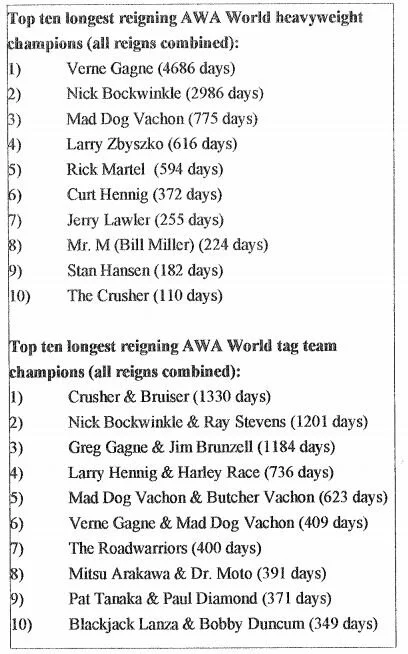 Top ten longest reigning AWA World heavyweight champions (all reigns combined):

1) Verne Gagne (4686 days)
2) Nick Bockwinkle (2986 days)
3) Mad Dog Vachon (775 days)
4) Larry Zbyszko (616 days)
5) Rick Martel (594 days)
6) Curt Hennig (372 days)
7) Jerry Lawler (255 days)
8) Mr. M (Bill Miller) (224 days)
9) Stan Hansen (182 days)
10) The Crusher (110 days)

Top ten longest reigning AWA World tag team champions (all reigns combined):

1) Crusher & Bruiser (1330 days)
2) Nick Bockwinkle & Ray Stevens (1201 days)
3) Greg Gagne & Jim Brunzell (1184 days)
4) Larry Hennig & Harley Race (736 days)
5) Mad Dog Vachon & Butcher Vachon (623 days)
6) Verne Gagne & Mad Dog Vachon (409 days)
7) The Roadwarriors (400 days)
8) Mitsu Arakawa & Dr. Moto (391 days)
9) Pat Tanaka & Paul Diamond (371 days)
10) Blackjack Lanza & Bobby Duncum (349 days)